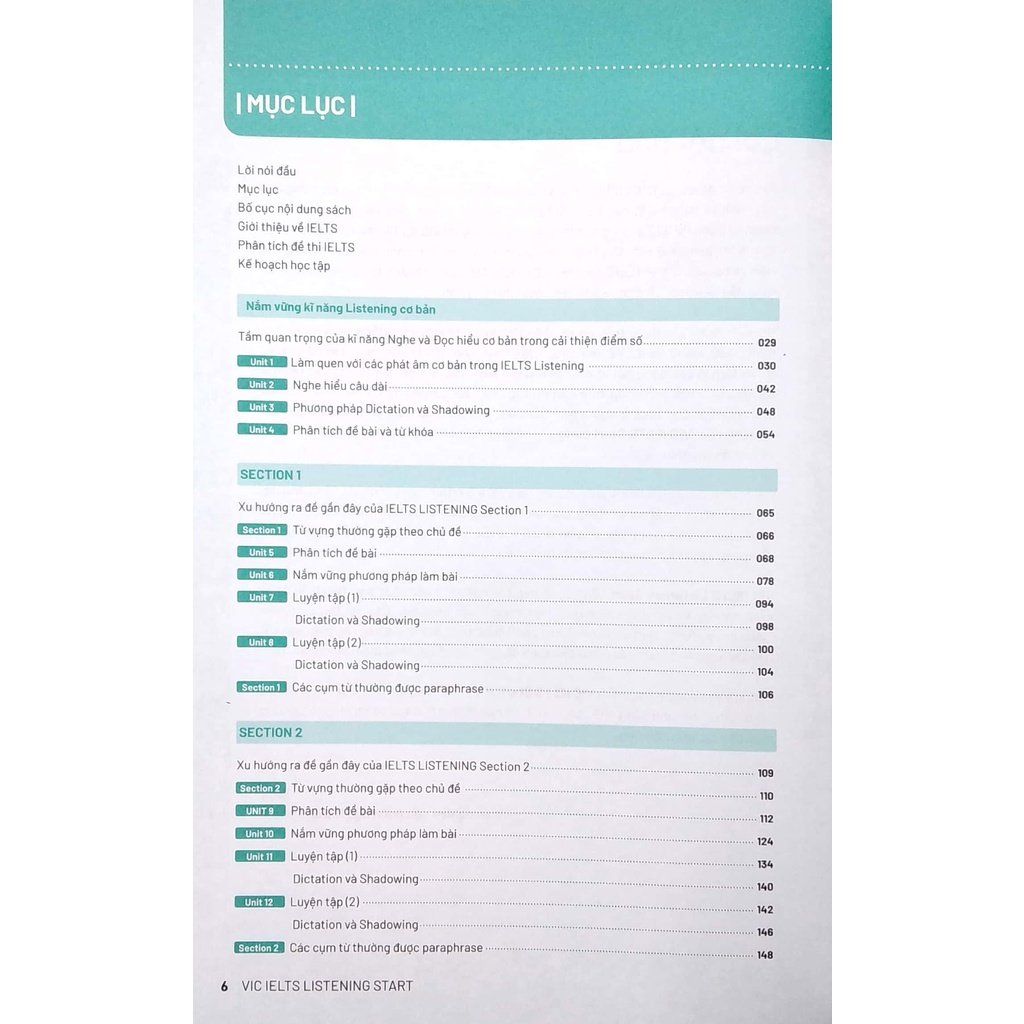 | MỤC LỤC |

Lời nói đầu
Mục lục
Bố cục nội dung sách
Giới thiệu về IELTS
Phân tích đề thi IELTS
Kế hoạch học tập

Nắm vững kĩ năng Listening cơ bản

Tầm quan trọng của kĩ năng Nghe và Đọc hiểu cơ bản trong cải thiện điểm số 029
Unit 1 Làm quen với các phát âm cơ bản trong IELTS Listening 030
Unit 2 Nghe hiểu câu dài 042
Unit 3 Phương pháp Dictation và Shadowing 048
Unit 4 Phân tích đề bài và từ khóa 054

SECTION 1

Xu hướng ra đề gần đây của IELTS LISTENING Section 1 065
Section 1 Từ vựng thường gặp theo chủ đề 066
Unit 5 Phân tích đề bài 068
Unit 6 Nắm vững phương pháp làm bài 078
Unit 7 Luyện tập (1) 094
Dictation và Shadowing 098
Unit 8 Luyện tập (2) 100
Dictation và Shadowing 104
Section 1 Các cụm từ thường được paraphrase 106

SECTION 2

Xu hướng ra đề gần đây của IELTS LISTENING Section 2 109
Section 2 Từ vựng thường gặp theo chủ đề 110
UNIT 9 Phân tích đề bài 112
Unit 10 Nắm vững phương pháp làm bài 124
Unit 11 Luyện tập (1) 134
Dictation và Shadowing 140
Unit 12 Luyện tập (2) 142
Dictation và Shadowing 146
Section 2 Các cụm từ thường được paraphrase 148

6 VIC IELTS LISTENING START